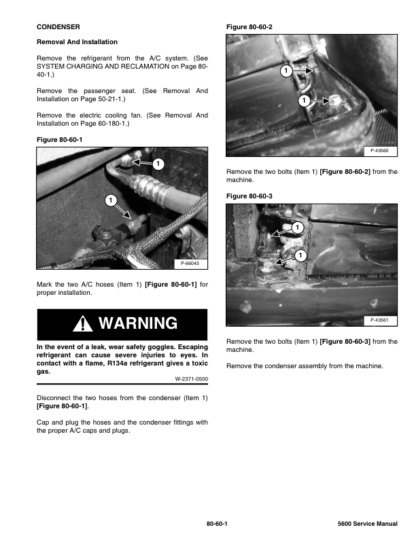 CONDENSER

Removal And Installation

Remove the refrigerant from the A/C system. (See SYSTEM CHARGING AND RECLAMATION on Page 80-40-1.)

Remove the passenger seat. (See Removal And Installation on Page 50-21-1.)

Remove the electric cooling fan. (See Removal And Installation on Page 60-180-1.)

Figure 80-60-1

1

1

P-66043

Mark the two A/C hoses (Item 1) [Figure 80-60-1] for proper installation.

WARNING

In the event of a leak, wear safety goggles. Escaping refrigerant can cause severe injuries to eyes. In contact with a flame, R134a refrigerant gives a toxic gas.

W-2371-0500

Disconnect the two hoses from the condenser (Item 1) [Figure 80-60-1].

Cap and plug the hoses and the condenser fittings with the proper A/C caps and plugs.

Figure 80-60-2

1

1

P-43560

Remove the two bolts (Item 1) [Figure 80-60-2] from the machine.

Figure 80-60-3

1

1

P-43561

Remove the two bolts (Item 1) [Figure 80-60-3] from the machine.

Remove the condenser assembly from the machine.

80-60-1

5600 Service Manual